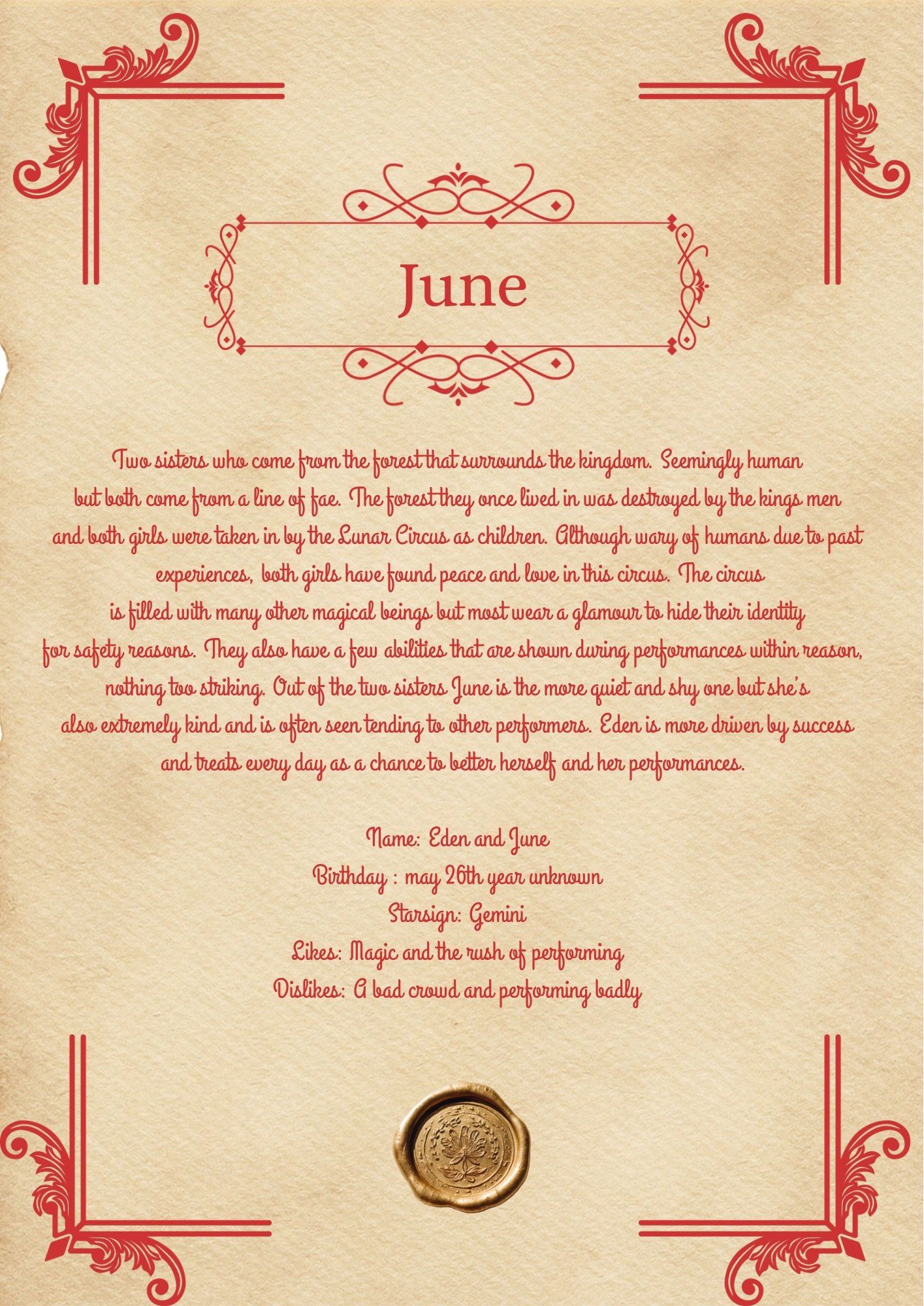 June

Two sisters who come from the forest that surrounds the kingdom. Seemingly human but both come from a line of fae. The forest they once lived in was destroyed by the kings men and both girls were taken in by the Lunar Circus as children. Although wary of humans due to past experiences, both girls have found peace and love in this circus. The circus is filled with many other magical beings but most wear a glamour to hide their identity for safety reasons. They also have a few abilities that are shown during performances within reason, nothing too striking. Out of the two sisters June is the more quiet and shy one but she's also extremely kind and is often seen tending to other performers. Eden is more driven by success and treats every day as a chance to better herself and her performances.

Name: Eden and June
Birthday : may 26th year unknown
Starsign: Gemini
Likes: Magic and the rush of performing
Dislikes: A bad crowd and performing badly